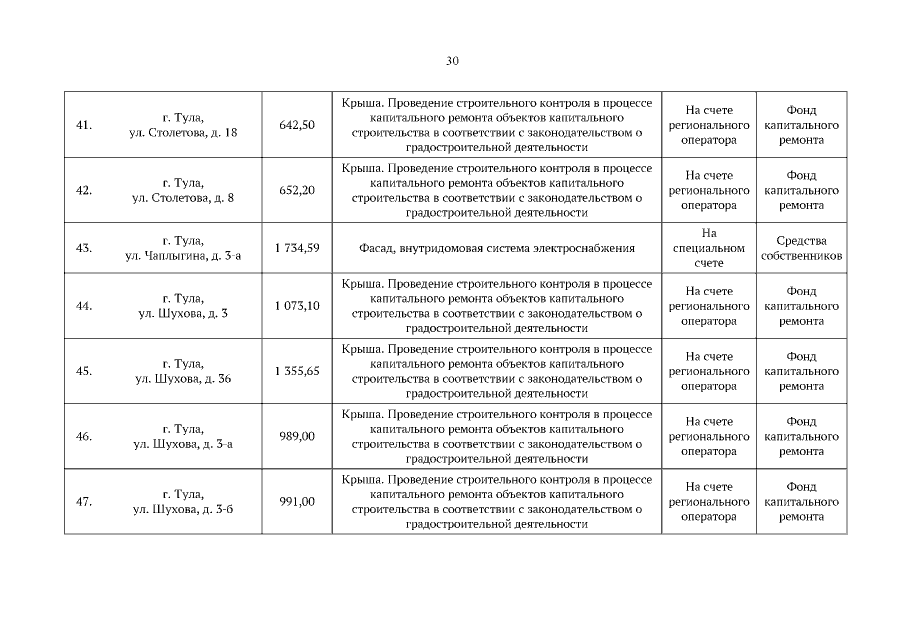 30

| | | | | | |
|---|---|---|---|---|---|
| 41. | г. Тула, ул. Столетова, д. 18 | 642,50 | Крыша. Проведение строительного контроля в процессе капитального ремонта объектов капитального строительства в соответствии с законодательством о градостроительной деятельности | На счете регионального оператора | Фонд капитального ремонта |
| 42. | г. Тула, ул. Столетова, д. 8 | 652,20 | Крыша. Проведение строительного контроля в процессе капитального ремонта объектов капитального строительства в соответствии с законодательством о градостроительной деятельности | На счете регионального оператора | Фонд капитального ремонта |
| 43. | г. Тула, ул. Чаплыгина, д. 3-а | 1 734,59 | Фасад, внутридомовая система электроснабжения | На специальном счете | Средства собственников |
| 44. | г. Тула, ул. Шухова, д. 3 | 1 073,10 | Крыша. Проведение строительного контроля в процессе капитального ремонта объектов капитального строительства в соответствии с законодательством о градостроительной деятельности | На счете регионального оператора | Фонд капитального ремонта |
| 45. | г. Тула, ул. Шухова, д. 36 | 1 355,65 | Крыша. Проведение строительного контроля в процессе капитального ремонта объектов капитального строительства в соответствии с законодательством о градостроительной деятельности | На счете регионального оператора | Фонд капитального ремонта |
| 46. | г. Тула, ул. Шухова, д. 3-а | 989,00 | Крыша. Проведение строительного контроля в процессе капитального ремонта объектов капитального строительства в соответствии с законодательством о градостроительной деятельности | На счете регионального оператора | Фонд капитального ремонта |
| 47. | г. Тула, ул. Шухова, д. 3-б | 991,00 | Крыша. Проведение строительного контроля в процессе капитального ремонта объектов капитального строительства в соответствии с законодательством о градостроительной деятельности | На счете регионального оператора | Фонд капитального ремонта |